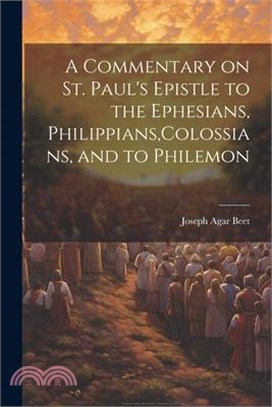 A Commentary on St. Paul's Epistle to the Ephesians, Philippians,Colossians, and to Philemon

Joseph Agar Beet